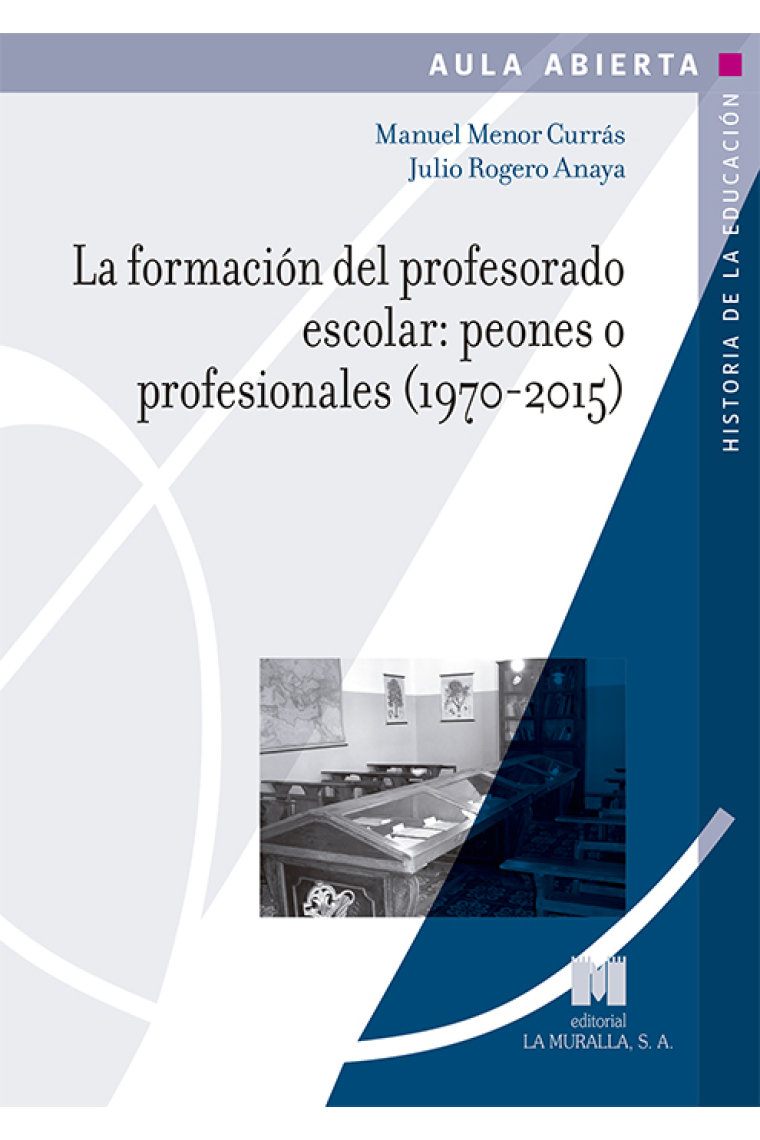 AULA ABIERTA

HISTORIA DE LA EDUCACIÓN

Manuel Menor Currás
Julio Rogero Anaya

La formación del profesorado escolar: peones o profesionales (1970-2015)

editorial
LA MURALLA, S. A.